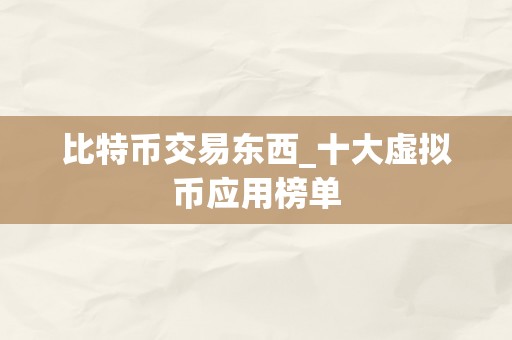 比特币交易东西_十大虚拟币应用榜单